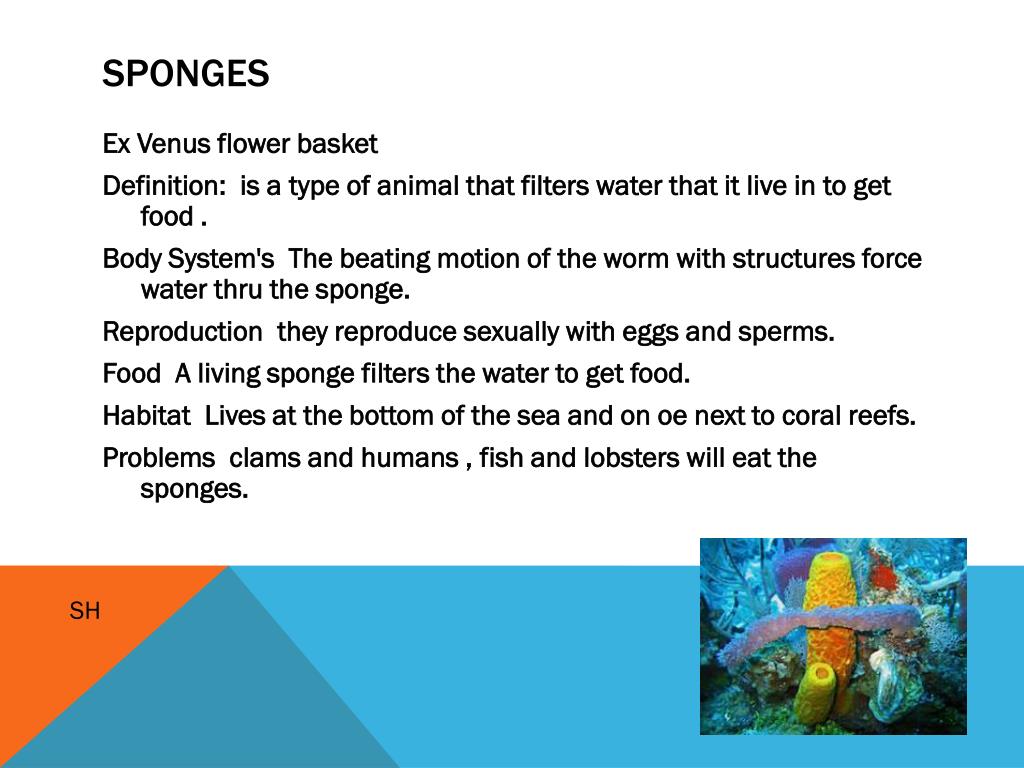 SPONGES

Ex Venus flower basket

Definition: is a type of animal that filters water that it live in to get food .

Body System's The beating motion of the worm with structures force water thru the sponge.

Reproduction they reproduce sexually with eggs and sperms.

Food A living sponge filters the water to get food.

Habitat Lives at the bottom of the sea and on oe next to coral reefs.

Problems clams and humans , fish and lobsters will eat the sponges.

SH